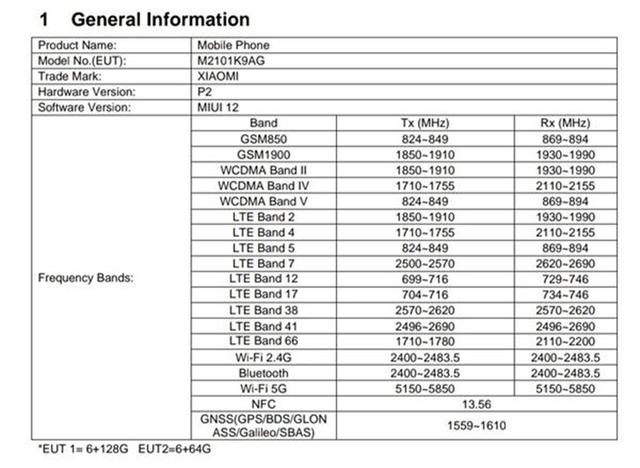 1 General Information

| Product Name: | Mobile Phone | | |
|---|---|---|---|
| Model No.(EUT): | M2101K9AG | | |
| Trade Mark: | XIAOMI | | |
| Hardware Version: | P2 | | |
| Software Version: | MIUI 12 | | |
| Frequency Bands: | Band | Tx (MHz) | Rx (MHz) |
| | GSM850 | 824~849 | 869~894 |
| | GSM1900 | 1850~1910 | 1930~1990 |
| | WCDMA Band II | 1850~1910 | 1930~1990 |
| | WCDMA Band IV | 1710~1755 | 2110~2155 |
| | WCDMA Band V | 824~849 | 869~894 |
| | LTE Band 2 | 1850~1910 | 1930~1990 |
| | LTE Band 4 | 1710~1755 | 2110~2155 |
| | LTE Band 5 | 824~849 | 869~894 |
| | LTE Band 7 | 2500~2570 | 2620~2690 |
| | LTE Band 12 | 699~716 | 729~746 |
| | LTE Band 17 | 704~716 | 734~746 |
| | LTE Band 38 | 2570~2620 | 2570~2620 |
| | LTE Band 41 | 2496~2690 | 2496~2690 |
| | LTE Band 66 | 1710~1780 | 2110~2200 |
| | Wi-Fi 2.4G | 2400~2483.5 | 2400~2483.5 |
| | Bluetooth | 2400~2483.5 | 2400~2483.5 |
| | Wi-Fi 5G | 5150~5850 | 5150~5850 |
| | NFC | 13.56 | |
| | GNSS(GPS/BDS/GLONASS/Galileo/SBAS) | 1559~1610 | |

*EUT 1= 6+128G EUT2=6+64G